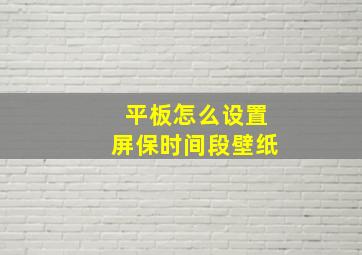 平板怎么设置
屏保时间段壁纸